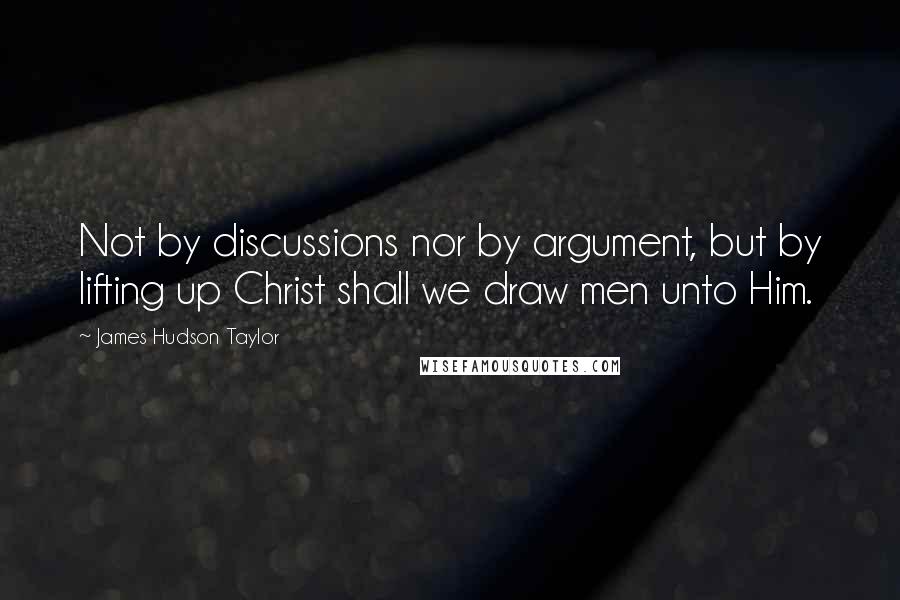 Not by discussions nor by argument, but by lifting up Christ shall we draw men unto Him.

~ James Hudson Taylor

WISEFAMOUSQUOTES.COM